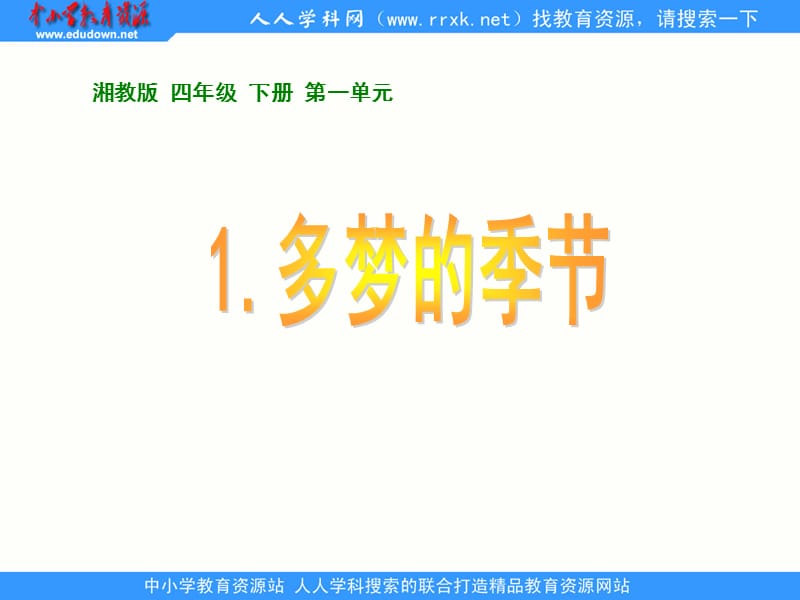 中小学教育资源
www.edudown.net

人人学科网（www.rrxk.net）找教育资源，请搜索一下

湘教版 四年级 下册 第一单元

1. 多梦的季节

中小学教育资源站 人人学科搜索的联合打造精品教育资源网站